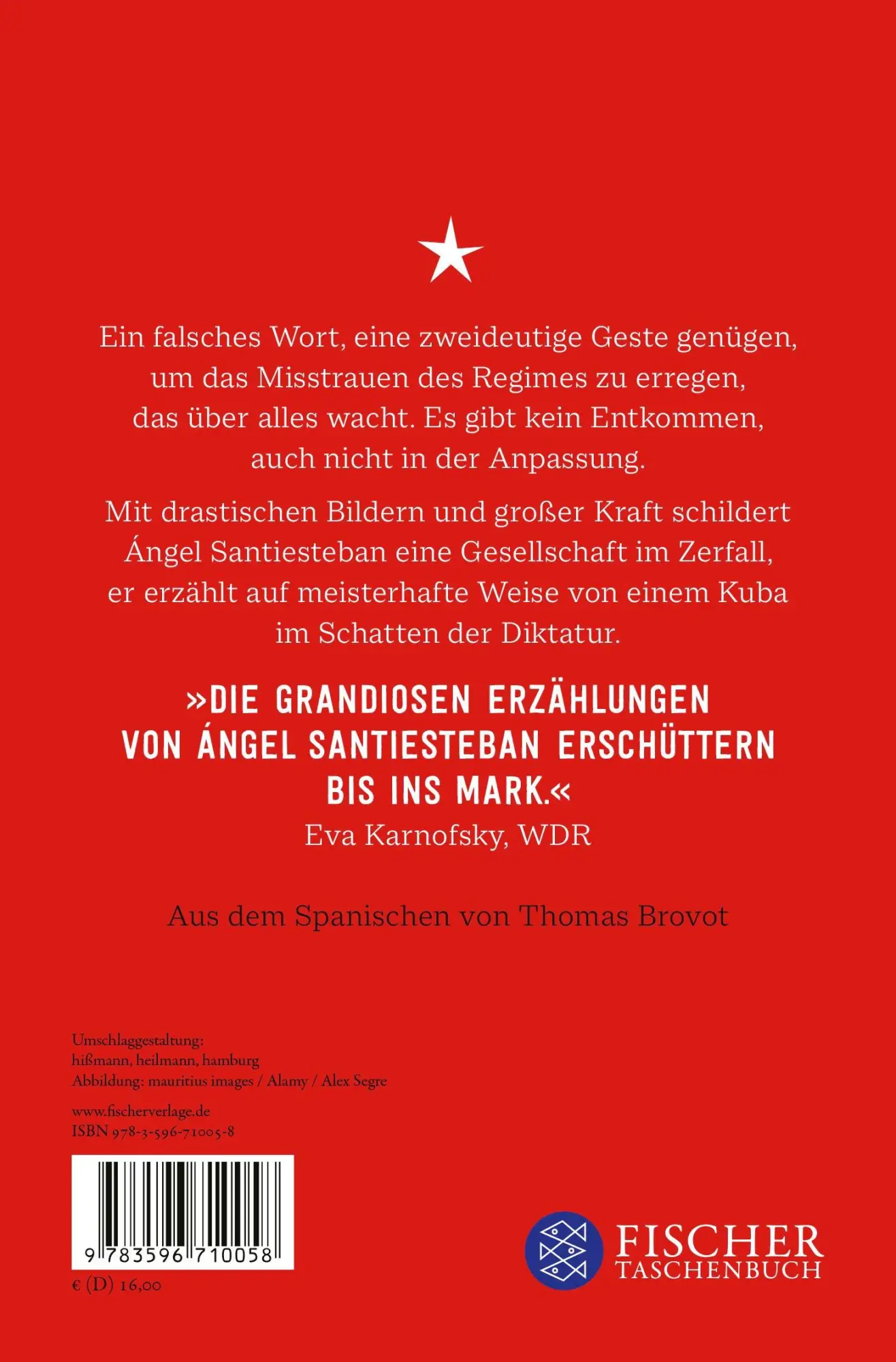 Ein falsches Wort, eine zweideutige Geste genügen, um das Misstrauen des Regimes zu erregen, das über alles wacht. Es gibt kein Entkommen, auch nicht in der Anpassung.

Mit drastischen Bildern und großer Kraft schildert Ángel Santiesteban eine Gesellschaft im Zerfall, er erzählt auf meisterhafte Weise von einem Kuba im Schatten der Diktatur.

»DIE GRANDIOSEN ERZÄHLUNGEN VON ÁNGEL SANTIESTEBAN ERSCHÜTTERN BIS INS MARK.«
Eva Karnofsky, WDR

Aus dem Spanischen von Thomas Brovot

Umschlaggestaltung:
hißmann, heilmann, hamburg
Abbildung: mauritius images / Alamy / Alex Segre

www.fischerverlage.de
ISBN 978-3-596-71005-8

9 783596 710058

€ (D) 16,00

FISCHER
TASCHENBUCH